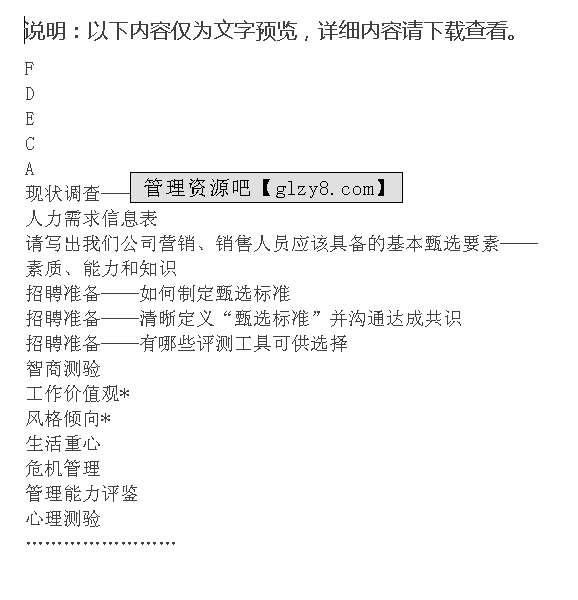 说明：以下内容仅为文字预览，详细内容请下载查看。

F
D
E
C
A
现状调查——
管理资源吧【glzy8.com】
人力需求信息表
请写出我们公司营销、销售人员应该具备的基本甄选要素——
素质、能力和知识
招聘准备——如何制定甄选标准
招聘准备——清晰定义“甄选标准”并沟通达成共识
招聘准备——有哪些评测工具可供选择
智商测验
工作价值观*
风格倾向*
生活重心
危机管理
管理能力评鉴
心理测验
……………………